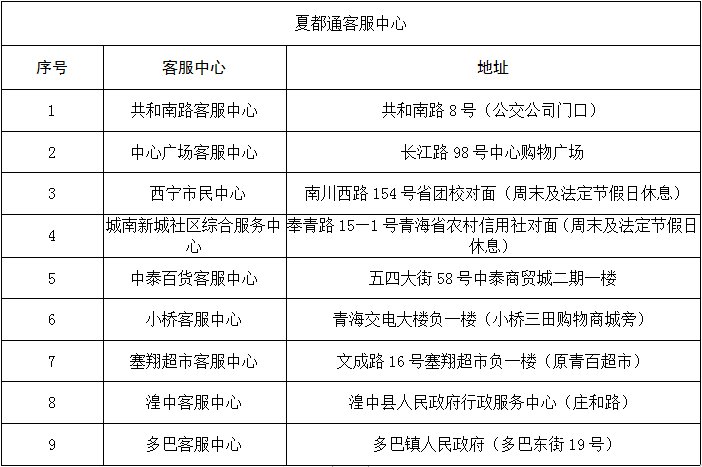 夏都通客服中心

| 序号 | 客服中心 | 地址 |
|---|---|---|
| 1 | 共和南路客服中心 | 共和南路 8 号（公交公司门口） |
| 2 | 中心广场客服中心 | 长江路 98 号中心购物广场 |
| 3 | 西宁市民中心 | 南川西路 154 号省团校对面（周末及法定节假日休息） |
| 4 | 城南新城社区综合服务中心 | 奉青路 15—1 号青海省农村信用社对面（周末及法定节假日休息） |
| 5 | 中泰百货客服中心 | 五四大街 58 号中泰商贸城二期一楼 |
| 6 | 小桥客服中心 | 青海交电大楼负一楼（小桥三田购物商城旁） |
| 7 | 塞翔超市客服中心 | 文成路 16 号塞翔超市负一楼（原青百超市） |
| 8 | 湟中客服中心 | 湟中县人民政府行政服务中心（庄和路） |
| 9 | 多巴客服中心 | 多巴镇人民政府（多巴东街 19 号） |